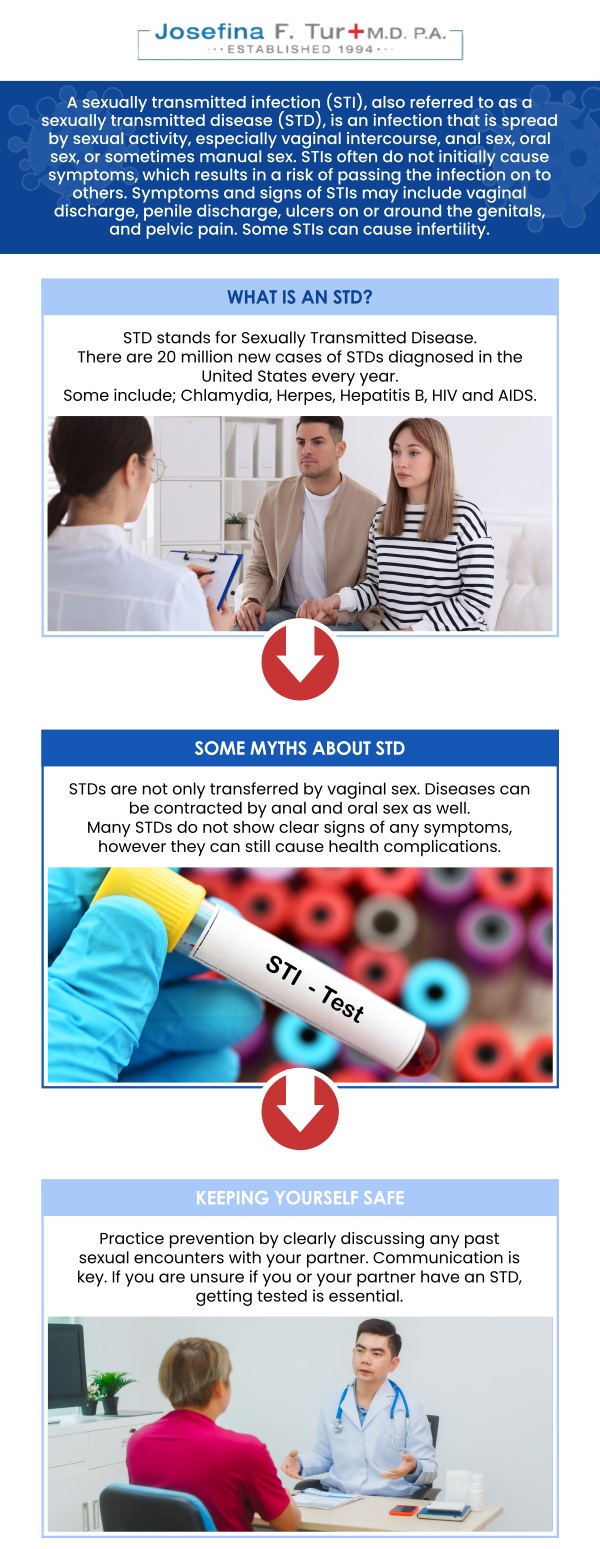 Josefina F. Tur M.D. P.A.
ESTABLISHED 1994

A sexually transmitted infection (STI), also referred to as a sexually transmitted disease (STD), is an infection that is spread by sexual activity, especially vaginal intercourse, anal sex, oral sex, or sometimes manual sex. STIs often do not initially cause symptoms, which results in a risk of passing the infection on to others. Symptoms and signs of STIs may include vaginal discharge, penile discharge, ulcers on or around the genitals, and pelvic pain. Some STIs can cause infertility.

WHAT IS AN STD?

STD stands for Sexually Transmitted Disease.
There are 20 million new cases of STDs diagnosed in the United States every year.
Some include; Chlamydia, Herpes, Hepatitis B, HIV and AIDS.

SOME MYTHS ABOUT STD

STDs are not only transferred by vaginal sex. Diseases can be contracted by anal and oral sex as well.
Many STDs do not show clear signs of any symptoms, however they can still cause health complications.

STI - Test

KEEPING YOURSELF SAFE

Practice prevention by clearly discussing any past sexual encounters with your partner. Communication is key. If you are unsure if you or your partner have an STD, getting tested is essential.